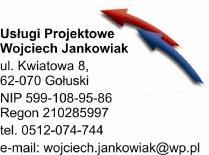 Usługi Projektowe
Wojciech Jankowiak
ul. Kwiatowa 8,
62-070 Gołuski
NIP 599-108-95-86
Regon 210285997
tel. 0512-074-744
e-mail: wojciech.jankowiak@wp.pl